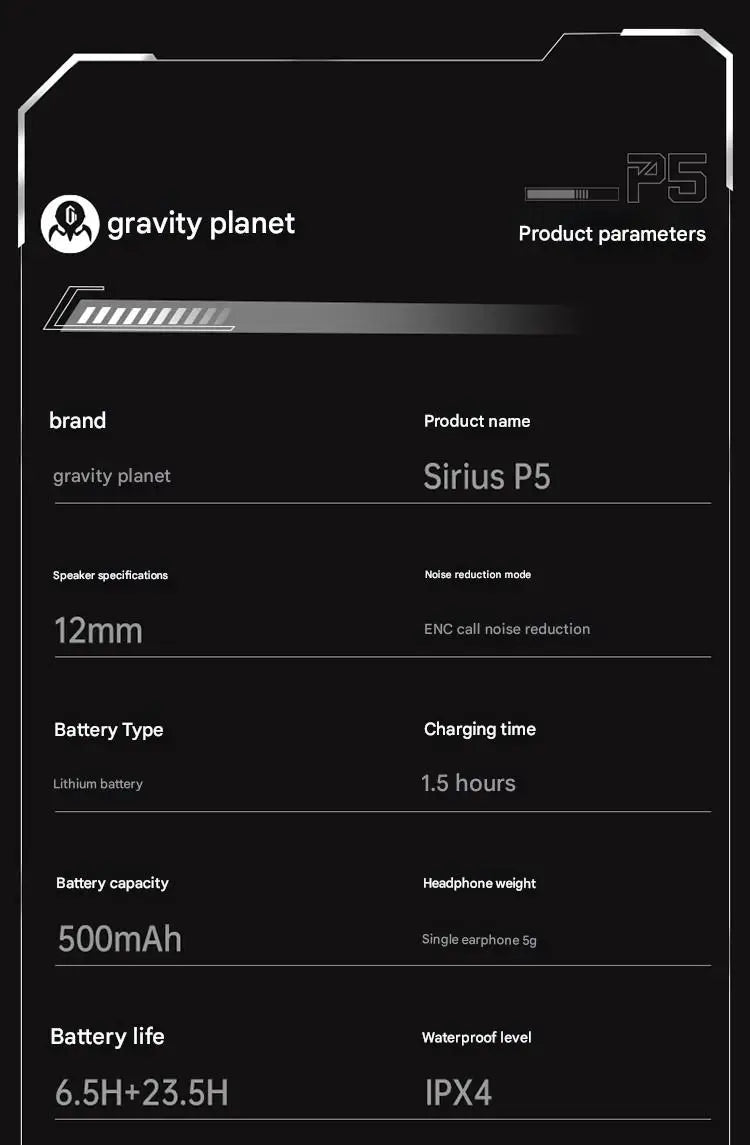 gravity planet

P5

Product parameters

brand

gravity planet

Product name

Sirius P5

Speaker specifications

12mm

Noise reduction mode

ENC call noise reduction

Battery Type

Lithium battery

Charging time

1.5 hours

Battery capacity

500mAh

Headphone weight

Single earphone 5g

Battery life

6.5H+23.5H

Waterproof level

IPX4